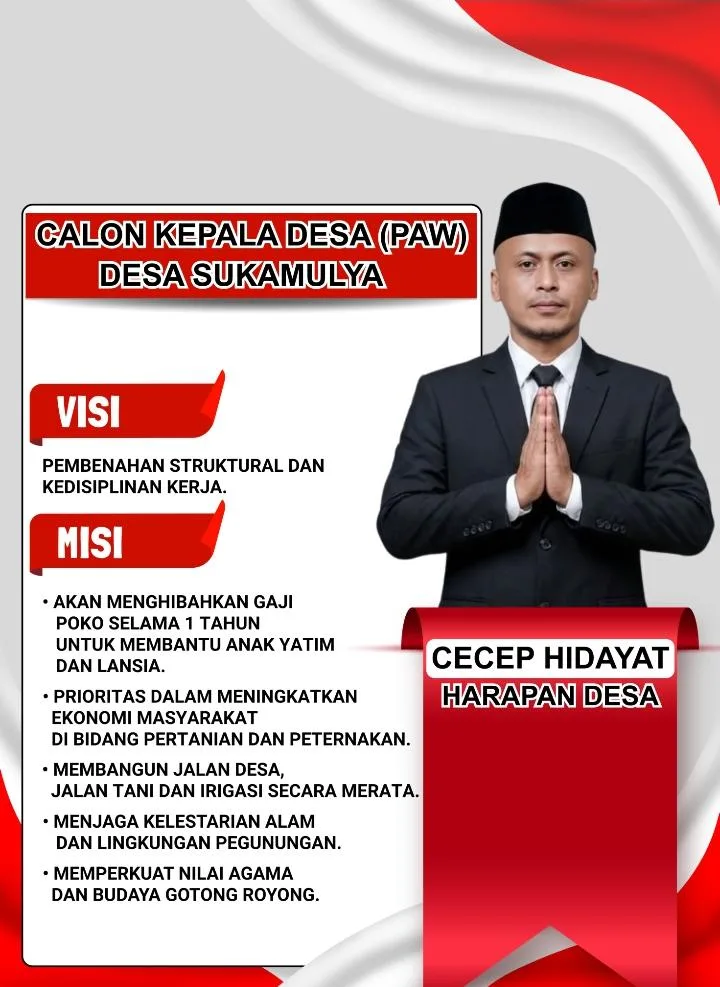 CALON KEPALA DESA (PAW)
DESA SUKAMULYA

VISI

PEMBENAHAN STRUKTURAL DAN KEDISIPLINAN KERJA.

MISI

• AKAN MENGHIBAHKAN GAJI POKO SELAMA 1 TAHUN UNTUK MEMBANTU ANAK YATIM DAN LANSIA.

• PRIORITAS DALAM MENINGKATKAN EKONOMI MASYARAKAT DI BIDANG PERTANIAN DAN PETERNAKAN.

• MEMBANGUN JALAN DESA, JALAN TANI DAN IRIGASI SECARA MERATA.

• MENJAGA KELESTARIAN ALAM DAN LINGKUNGAN PEGUNUNGAN.

• MEMPERKUAT NILAI AGAMA DAN BUDAYA GOTONG ROYONG.

CECEP HIDAYAT
HARAPAN DESA